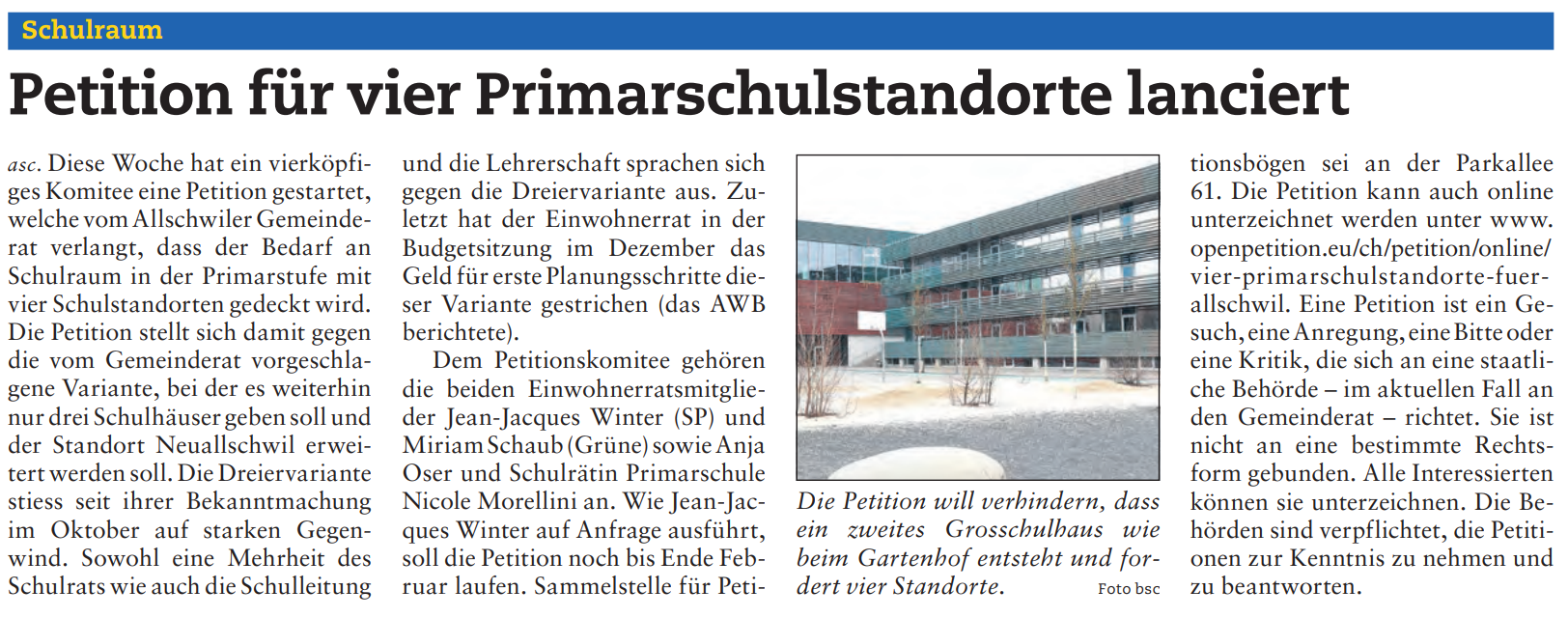 Schulraum

Petition für vier Primarschulstandorte lanciert

asc. Diese Woche hat ein vierköpfiges Komitee eine Petition gestartet, welche vom Allschwiler Gemeinderat verlangt, dass der Bedarf an Schulraum in der Primarstufe mit vier Schulstandorten gedeckt wird. Die Petition stellt sich damit gegen die vom Gemeinderat vorgeschlagene Variante, bei der es weiterhin nur drei Schulhäuser geben soll und der Standort Neuallschwil erweitert werden soll. Die Dreiervariante stiess seit ihrer Bekanntmachung im Oktober auf starken Gegenwind. Sowohl eine Mehrheit des Schulrats wie auch die Schulleitung und die Lehrerschaft sprachen sich gegen die Dreiervariante aus. Zuletzt hat der Einwohnerrat in der Budgetsitzung im Dezember das Geld für erste Planungsschritte dieser Variante gestrichen (das AWB berichtete).

Dem Petitionskomitee gehören die beiden Einwohnerratsmitglieder Jean-Jacques Winter (SP) und Miriam Schaub (Grüne) sowie Anja Oser und Schulrätin Primarschule Nicole Morellini an. Wie Jean-Jacques Winter auf Anfrage ausführt, soll die Petition noch bis Ende Februar laufen. Sammelstelle für Petitionsbögen sei an der Parkallee 61. Die Petition kann auch online unterzeichnet werden unter www.openpetition.eu/ch/petition/online/vier-primarschulstandorte-fuer-allschwil. Eine Petition ist ein Gesuch, eine Anregung, eine Bitte oder eine Kritik, die sich an eine staatliche Behörde – im aktuellen Fall an den Gemeinderat – richtet. Sie ist nicht an eine bestimmte Rechtsform gebunden. Alle Interessierten können sie unterzeichnen. Die Behörden sind verpflichtet, die Petitionen zur Kenntnis zu nehmen und zu beantworten.

Die Petition will verhindern, dass ein zweites Grosschulhaus wie beim Gartenhof entsteht und fordert vier Standorte. Foto bsc